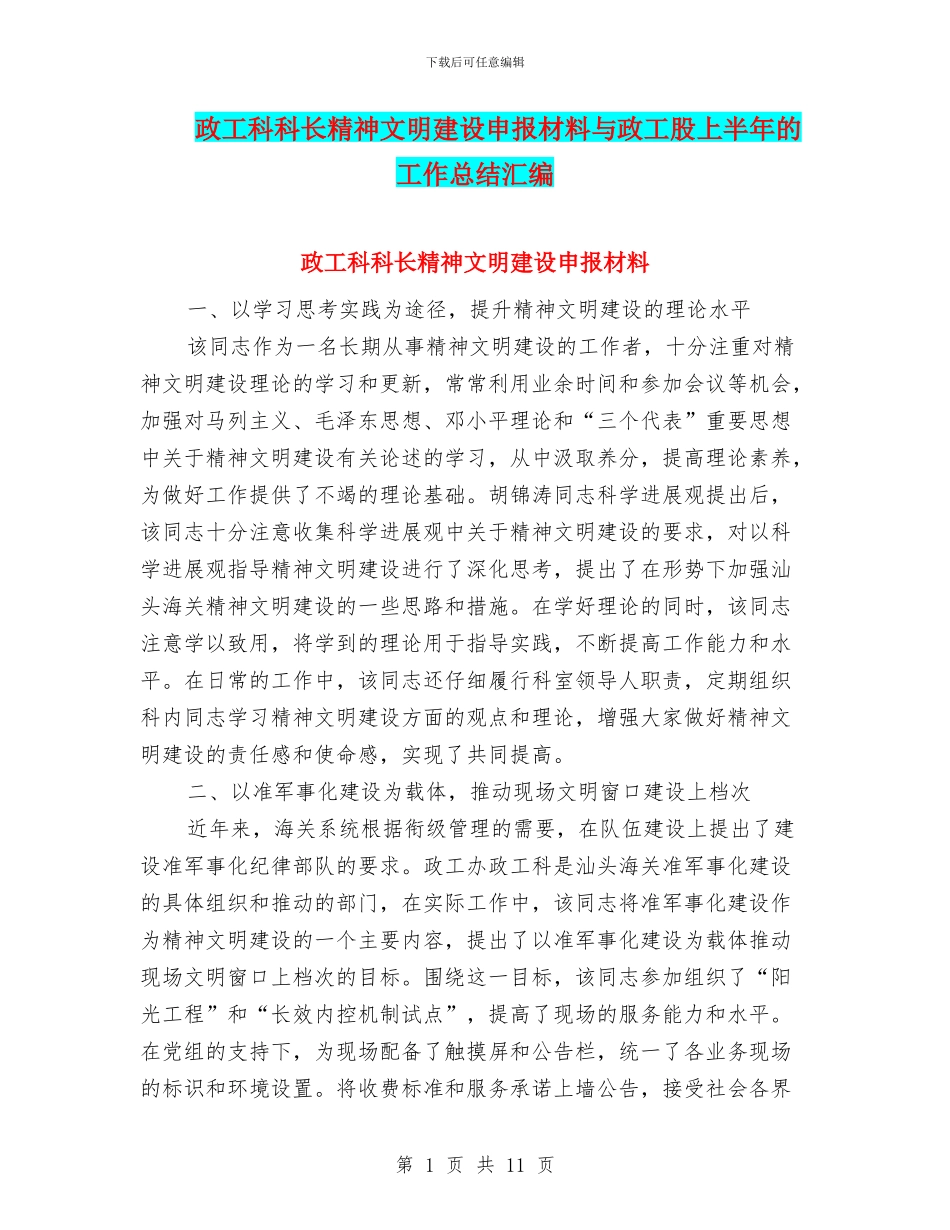 下载后可任意编辑

政工科科长精神文明建设申报材料与政工股上半年的工作总结汇编

政工科科长精神文明建设申报材料

一、以学习思考实践为途径，提升精神文明建设的理论水平

该同志作为一名长期从事精神文明建设的工作者，十分注重对精神文明建设理论的学习和更新，常常利用业余时间和参加会议等机会，加强对马列主义、毛泽东思想、邓小平理论和“三个代表”重要思想中关于精神文明建设有关论述的学习，从中汲取养分，提高理论素养，为做好工作提供了不竭的理论基础。胡锦涛同志科学进展观提出后，该同志十分注意收集科学进展观中关于精神文明建设的要求，对以科学进展观指导精神文明建设进行了深化思考，提出了在形势下加强汕头海关精神文明建设的一些思路和措施。在学好理论的同时，该同志注意学以致用，将学到的理论用于指导实践，不断提高工作能力和水平。在日常的工作中，该同志还仔细履行科室领导人职责，定期组织科内同志学习精神文明建设方面的观点和理论，增强大家做好精神文明建设的责任感和使命感，实现了共同提高。

二、以准军事化建设为载体，推动现场文明窗口建设上档次

近年来，海关系统根据衔级管理的需要，在队伍建设上提出了建设准军事化纪律部队的要求。政工办政工科是汕头海关准军事化建设的具体组织和推动的部门，在实际工作中，该同志将准军事化建设作为精神文明建设的一个主要内容，提出了以准军事化建设为载体推动现场文明窗口上档次的目标。围绕这一目标，该同志参加组织了“阳光工程”和“长效内控机制试点”，提高了现场的服务能力和水平。在党组的支持下，为现场配备了触摸屏和公告栏，统一了各业务现场的标识和环境设置。将收费标准和服务承诺上墙公告，接受社会各界

第 1 页 共 11 页